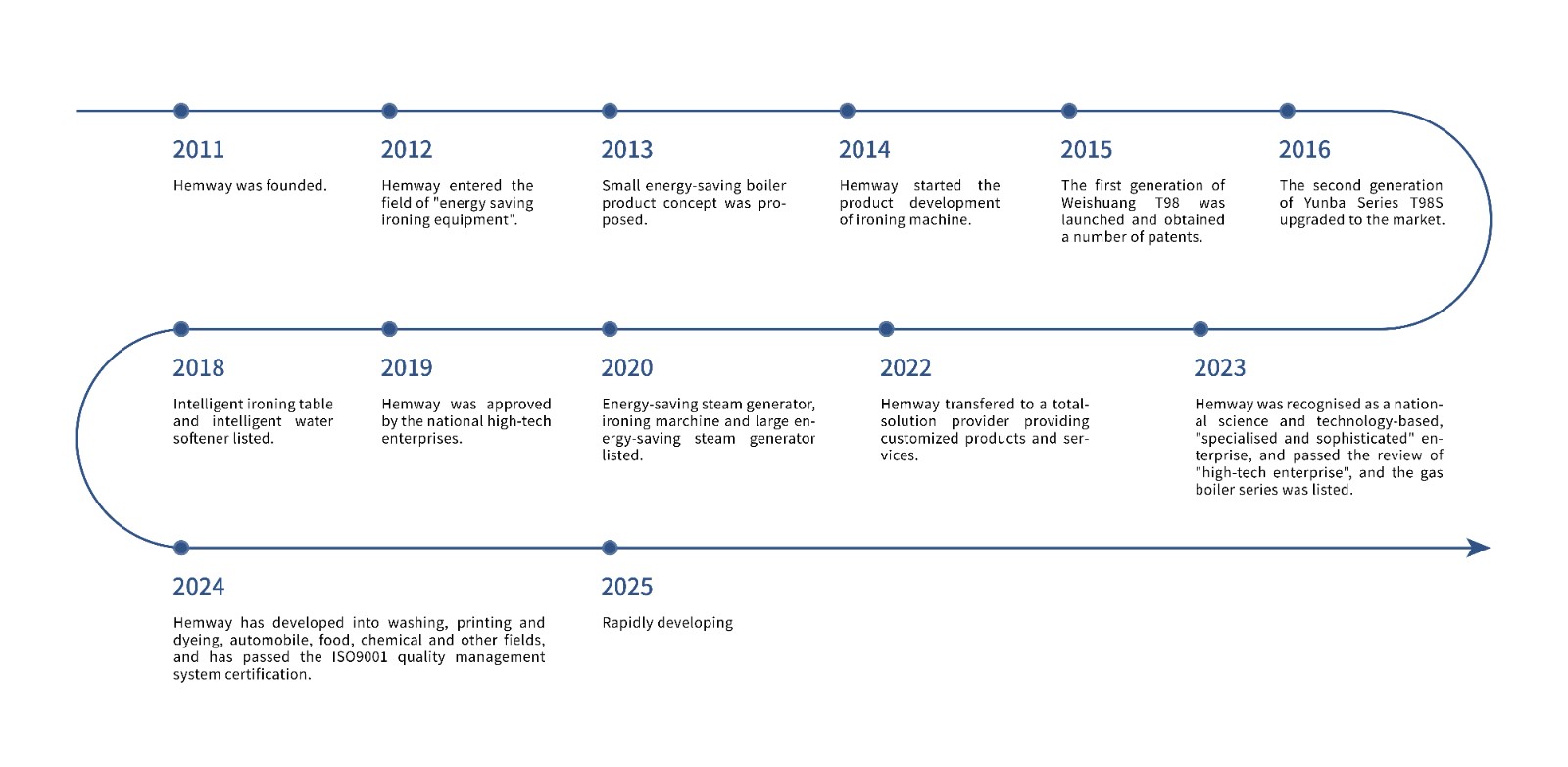 2011

Hemway was founded.

2012

Hemway entered the field of "energy saving ironing equipment".

2013

Small energy-saving boiler product concept was proposed.

2014

Hemway started the product development of ironing machine.

2015

The first generation of Weishuang T98 was launched and obtained a number of patents.

2016

The second generation of Yunba Series T98S upgraded to the market.

2018

Intelligent ironing table and intelligent water softener listed.

2019

Hemway was approved by the national high-tech enterprises.

2020

Energy-saving steam generator, ironing marchine and large energy-saving steam generator listed.

2022

Hemway transfered to a total-solution provider providing customized products and services.

2023

Hemway was recognised as a national science and technology-based, "specialised and sophisticated" enterprise, and passed the review of "high-tech enterprise", and the gas boiler series was listed.

2024

Hemway has developed into washing, printing and dyeing, automobile, food, chemical and other fields, and has passed the ISO9001 quality management system certification.

2025

Rapidly developing